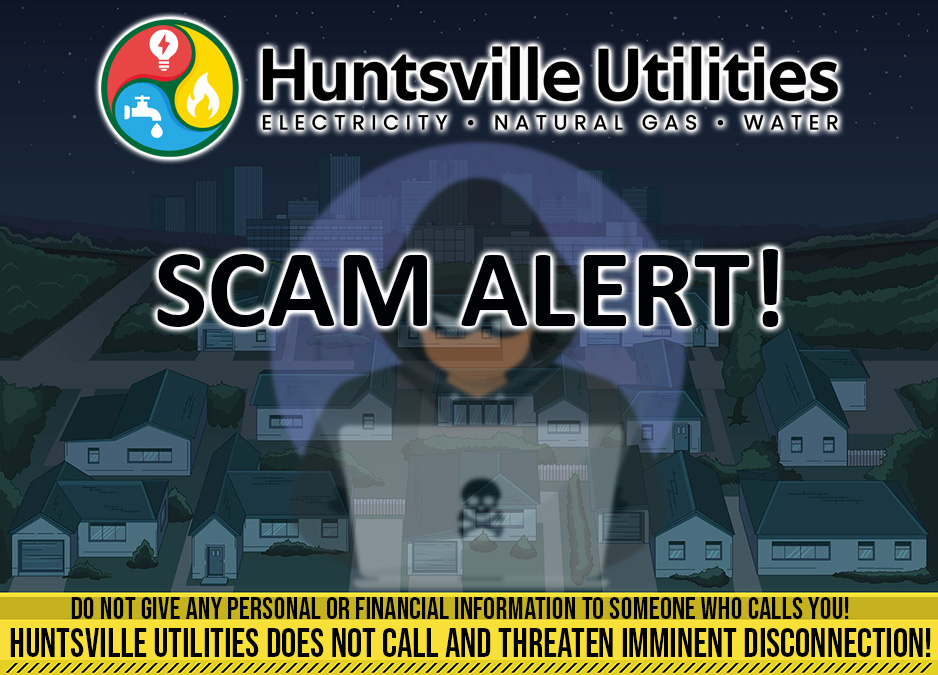 Huntsville Utilities
ELECTRICITY • NATURAL GAS • WATER

SCAM ALERT!

DO NOT GIVE ANY PERSONAL OR FINANCIAL INFORMATION TO SOMEONE WHO CALLS YOU!
HUNTSVILLE UTILITIES DOES NOT CALL AND THREATEN IMMINENT DISCONNECTION!